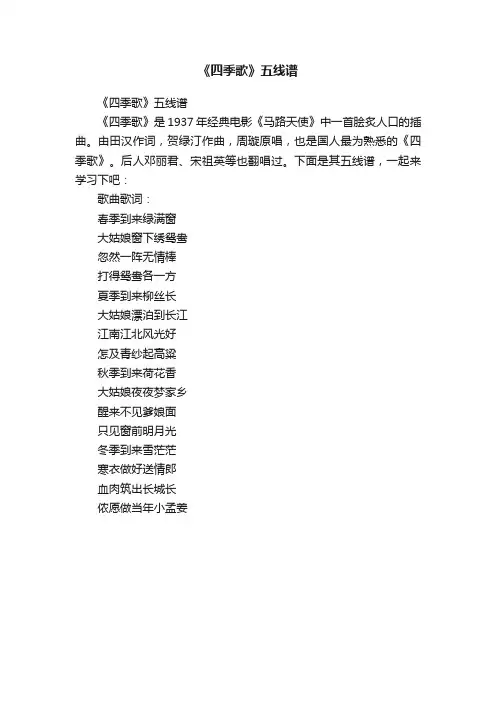 《四季歌》五线谱

《四季歌》五线谱

《四季歌》是1937年经典电影《马路天使》中一首脍炙人口的插曲。由田汉作词，贺绿汀作曲，周璇原唱，也是国人最为熟悉的《四季歌》。后人邓丽君、宋祖英等也翻唱过。下面是其五线谱，一起来学习下吧：

歌曲歌词：

春季到来绿满窗

大姑娘窗下绣鸳鸯

忽然一阵无情棒

打得鸳鸯各一方

夏季到来柳丝长

大姑娘漂泊到长江

江南江北风光好

怎及青纱起高粱

秋季到来荷花香

大姑娘夜夜梦家乡

醒来不见爹娘面

只见窗前明月光

冬季到来雪茫茫

寒衣做好送情郎

血肉筑出长城长

侬愿做当年小孟姜